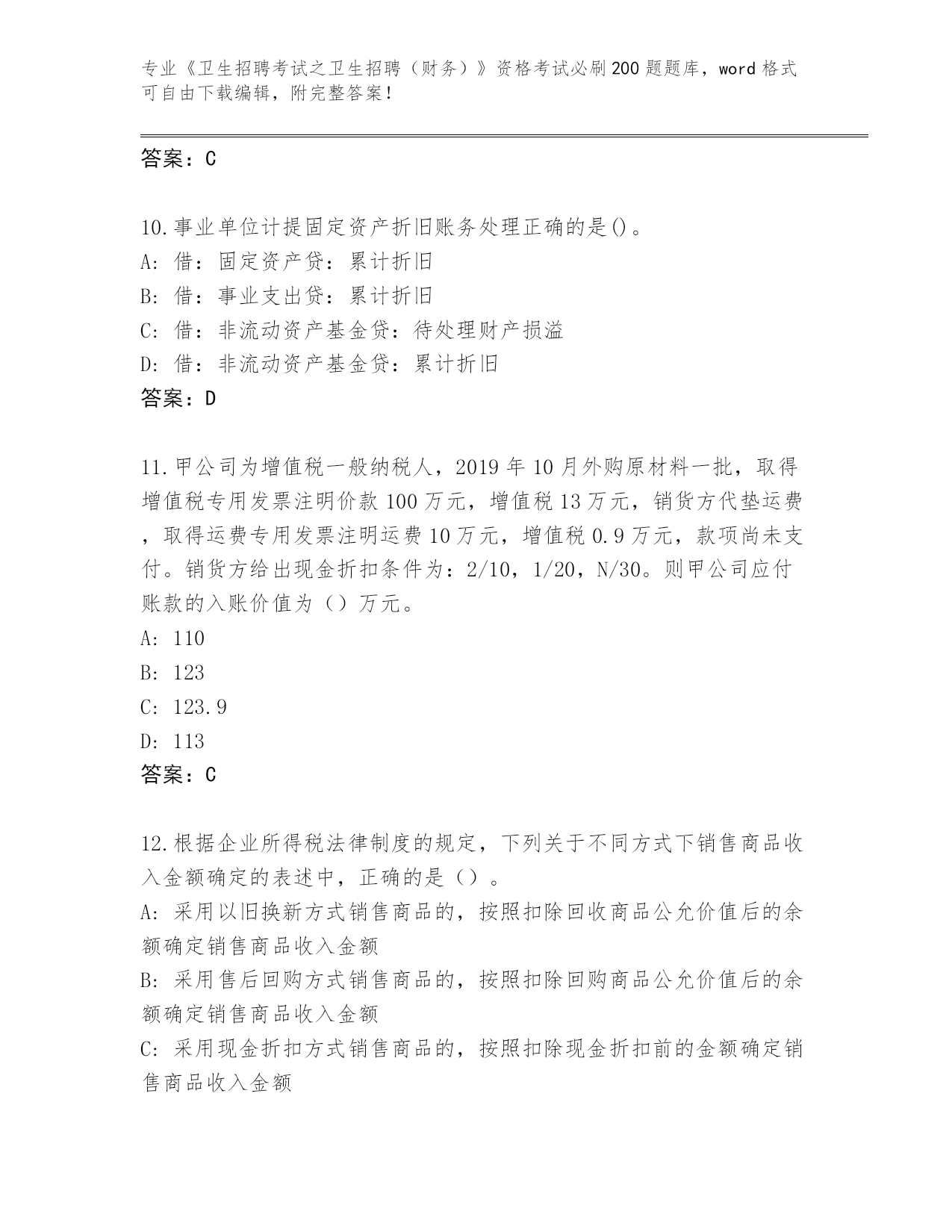 专业《卫生招聘考试之卫生招聘（财务）》资格考试必刷200题题库，word格式可自由下载编辑，附完整答案！

答案：C

10.事业单位计提固定资产折旧账务处理正确的是()。
A：借：固定资产贷：累计折旧
B：借：事业支出贷：累计折旧
C：借：非流动资产基金贷：待处理财产损溢
D：借：非流动资产基金贷：累计折旧
答案：D

11.甲公司为增值税一般纳税人，2019年10月外购原材料一批，取得增值税专用发票注明价款100万元，增值税13万元，销货方代垫运费，取得运费专用发票注明运费10万元，增值税0.9万元，款项尚未支付。销货方给出现金折扣条件为：2/10，1/20，N/30。则甲公司应付账款的入账价值为（）万元。
A：110
B：123
C：123.9
D：113
答案：C

12.根据企业所得税法律制度的规定，下列关于不同方式下销售商品收入金额确定的表述中，正确的是（）。
A：采用以旧换新方式销售商品的，按照扣除回收商品公允价值后的余额确定销售商品收入金额
B：采用售后回购方式销售商品的，按照扣除回购商品公允价值后的余额确定销售商品收入金额
C：采用现金折扣方式销售商品的，按照扣除现金折扣前的金额确定销售商品收入金额